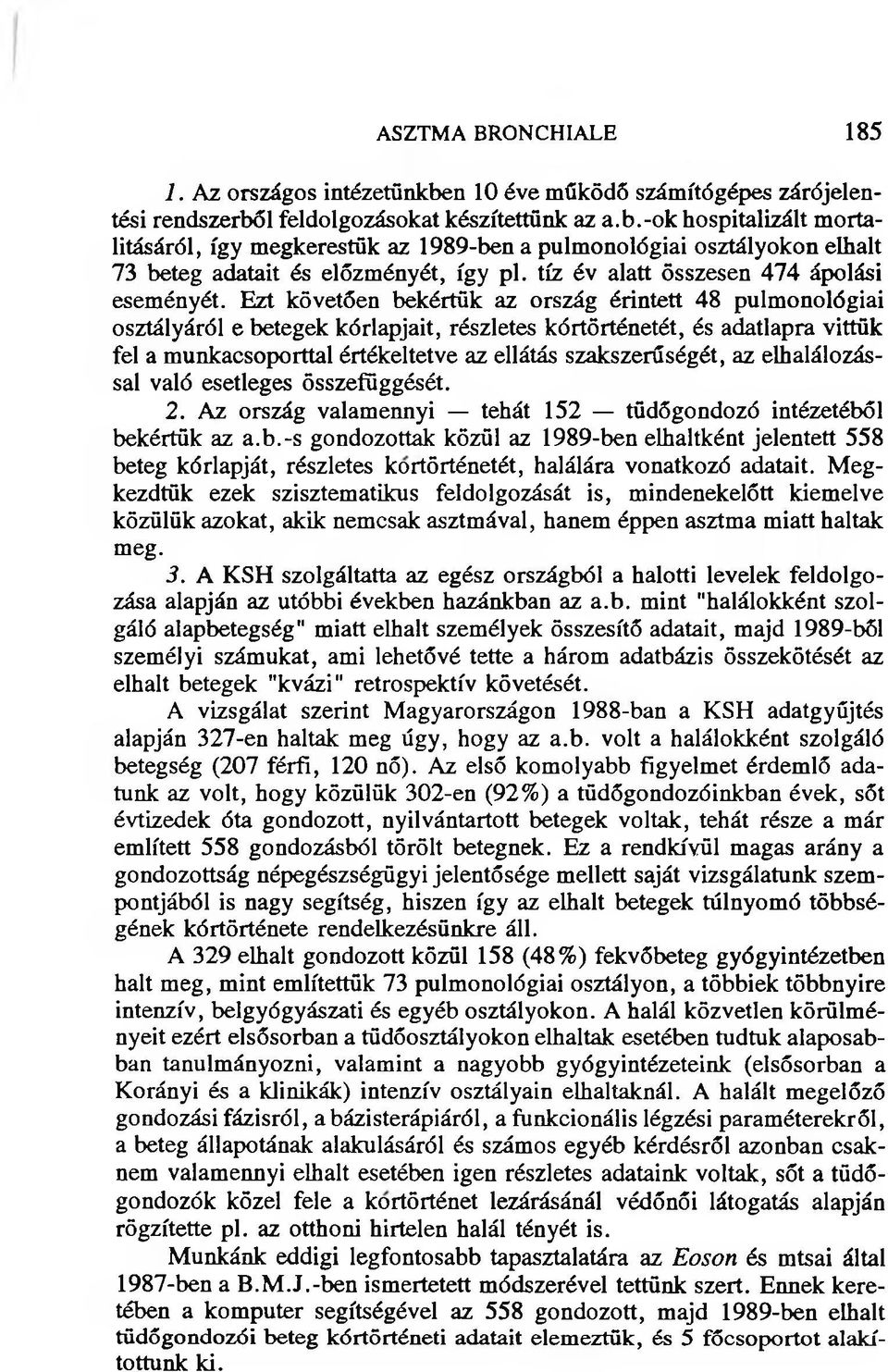 ASZTMA BRONCHIALE 185

1. Az országos intézetünkben 10 éve működő számítógépes zárójelentési rendszerből feldolgozásokat készítettünk az a.b.-ok hospitalizált mortalitásáról, így megkerestük az 1989-ben a pulmonológiai osztályokon elhalt 73 beteg adatait és előzményét, így pl. tíz év alatt összesen 474 ápolási eseményét. Ezt követően bekértük az ország érintett 48 pulmonológiai osztályáról e betegek kórlapjait, részletes kórtörténetét, és adatlapra vittük fel a munkacsoporttal értékeltetve az ellátás szakszerűségét, az elhalálozással való esetleges összefüggését.

2. Az ország valamennyi — tehát 152 — tüdőgondozó intézetéből bekértük az a.b.-s gondozottak közül az 1989-ben elhaltként jelentett 558 beteg kórlapját, részletes kórtörténetét, halálára vonatkozó adatait. Megkezdtük ezek szisztematikus feldolgozását is, mindenekelőtt kiemelve közülük azokat, akik nemcsak asztmával, hanem éppen asztma miatt haltak meg.

3. A KSH szolgáltatta az egész országból a halotti levelek feldolgozása alapján az utóbbi években hazánkban az a.b. mint "halálokként szolgáló alapbetegség" miatt elhalt személyek összesítő adatait, majd 1989-ből személyi számukat, ami lehetővé tette a három adatbázis összekötését az elhalt betegek "kvázi" retrospektív követését.

A vizsgálat szerint Magyarországon 1988-ban a KSH adatgyűjtés alapján 327-en haltak meg úgy, hogy az a.b. volt a halálokként szolgáló betegség (207 férfi, 120 nő). Az első komolyabb figyelmet érdemlő adatunk az volt, hogy közülük 302-en (92%) a tüdőgondozóinkban évek, sőt évtizedek óta gondozott, nyilvántartott betegek voltak, tehát része a már említett 558 gondozásból törölt betegnek. Ez a rendkívül magas arány a gondozottság népegészségügyi jelentősége mellett saját vizsgálatunk szempontjából is nagy segítség, hiszen így az elhalt betegek túlnyomó többségének kórtörténete rendelkezésünkre áll.

A 329 elhalt gondozott közül 158 (48%) fekvőbeteg gyógyintézetben halt meg, mint említettük 73 pulmonológiai osztályon, a többiek többnyire intenzív, belgyógyászati és egyéb osztályokon. A halál közvetlen körülményeit ezért elsősorban a tüdőosztályokon elhaltak esetében tudtuk alaposabban tanulmányozni, valamint a nagyobb gyógyintézeteink (elsősorban a Korányi és a klinikák) intenzív osztályain elhaltaknál. A halált megelőző gondozási fázisról, a bázisterápiáról, a funkcionális légzési paraméterekről, a beteg állapotának alakulásáról és számos egyéb kérdésről azonban csaknem valamennyi elhalt esetében igen részletes adataink voltak, sőt a tüdőgondozók közel fele a kórtörténet lezárásánál védőnői látogatás alapján rögzítette pl. az otthoni hirtelen halál tényét is.

Munkánk eddigi legfontosabb tapasztalatára az Eoson és mtsai által 1987-ben a B.M.J.-ben ismertetett módszerével tettünk szert. Ennek keretében a komputer segítségével az 558 gondozott, majd 1989-ben elhalt tüdőgondozói beteg kórtörténeti adatait elemeztük, és 5 főcsoportot alakítottunk ki.